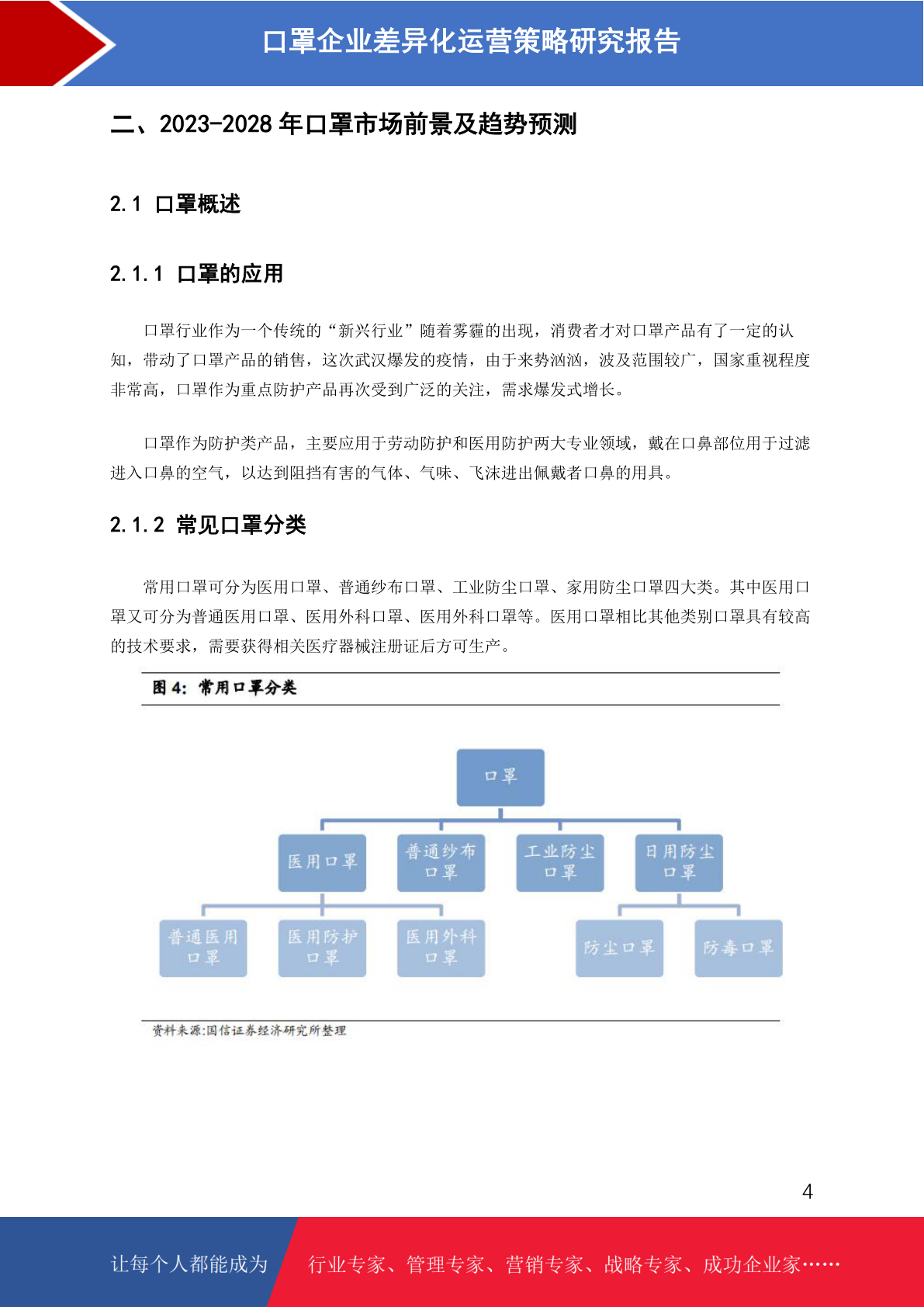 口罩企业差异化运营策略研究报告

二、2023-2028 年口罩市场前景及趋势预测

2.1 口罩概述

2.1.1 口罩的应用

口罩行业作为一个传统的“新兴行业”随着雾霾的出现，消费者才对口罩产品有了一定的认知，带动了口罩产品的销售，这次武汉爆发的疫情，由于来势汹汹，波及范围较广，国家重视程度非常高，口罩作为重点防护产品再次受到广泛的关注，需求爆发式增长。

口罩作为防护类产品，主要应用于劳动防护和医用防护两大专业领域，戴在口鼻部位用于过滤进入口鼻的空气，以达到阻挡有害的气体、气味、飞沫进出佩戴者口鼻的用具。

2.1.2 常见口罩分类

常用口罩可分为医用口罩、普通纱布口罩、工业防尘口罩、家用防尘口罩四大类。其中医用口罩又可分为普通医用口罩、医用外科口罩、医用外科口罩等。医用口罩相比其他类别口罩具有较高的技术要求，需要获得相关医疗器械注册证后方可生产。

图 4：常用口罩分类

口罩

医用口罩

普通纱布口罩

工业防尘口罩

日用防尘口罩

普通医用口罩

医用防护口罩

医用外科口罩

防尘口罩

防毒口罩

资料来源:国信证券经济研究所整理

4

让每个人都能成为

行业专家、管理专家、营销专家、战略专家、成功企业家……